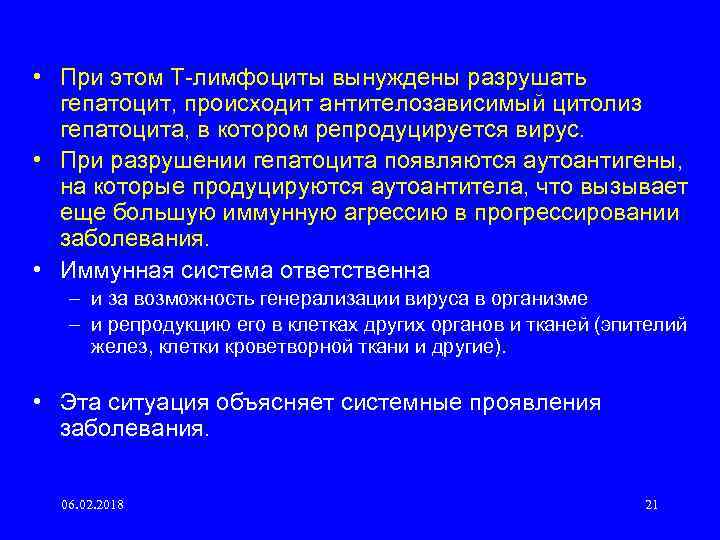 • При этом Т-лимфоциты вынуждены разрушать гепатоцит, происходит антителозависимый цитолиз гепатоцита, в котором репродуцируется вирус.

• При разрушении гепатоцита появляются аутоантигены, на которые продуцируются аутоантитела, что вызывает еще большую иммунную агрессию в прогрессировании заболевания.

• Иммунная система ответственна

– и за возможность генерализации вируса в организме

– и репродукцию его в клетках других органов и тканей (эпителий желез, клетки кроветворной ткани и другие).

• Эта ситуация объясняет системные проявления заболевания.

06.02.2018

21